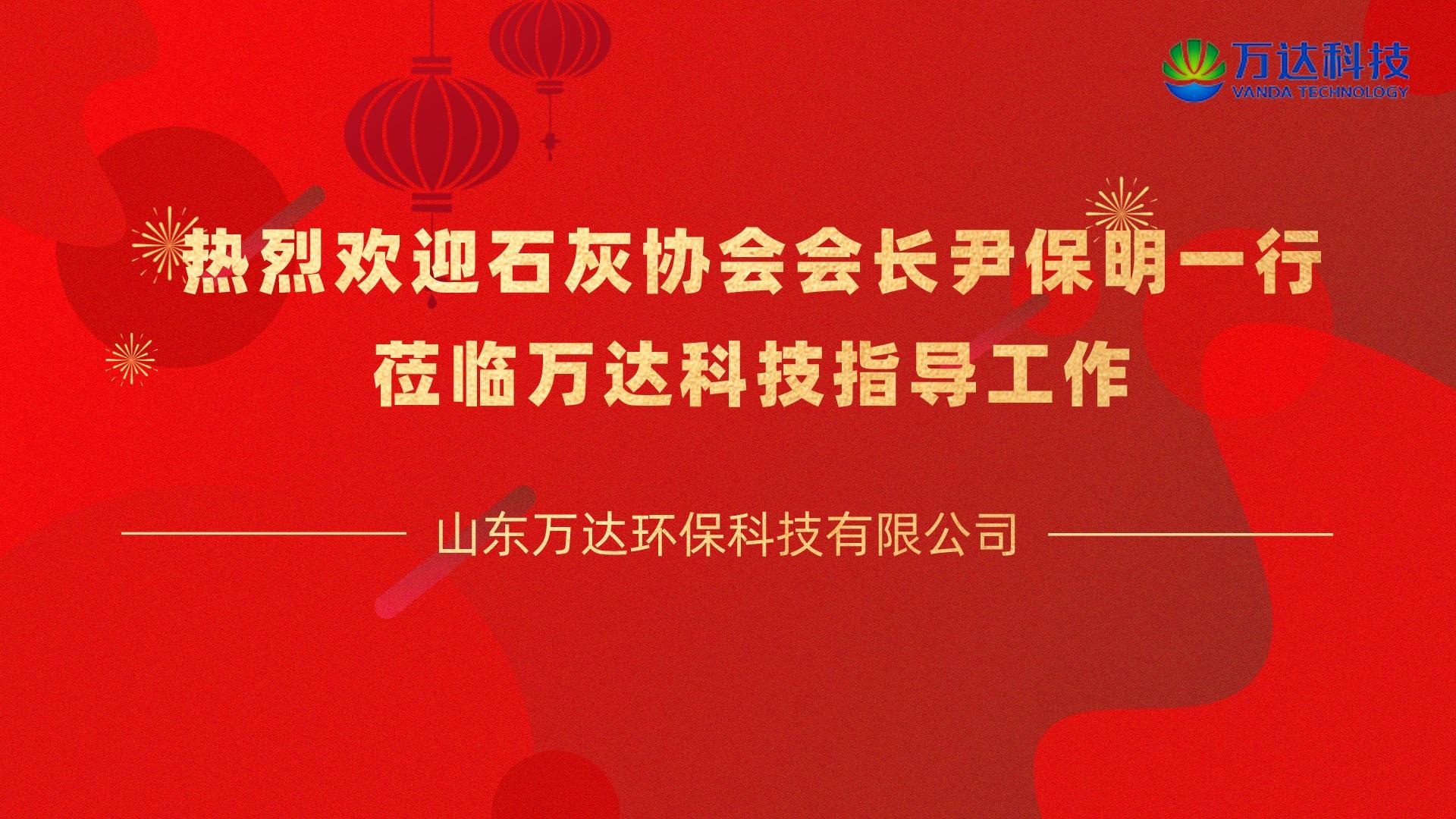 万达科技
VANDA TECHNOLOGY

热烈欢迎石灰协会会长尹保明一行
莅临万达科技指导工作

山东万达环保科技有限公司